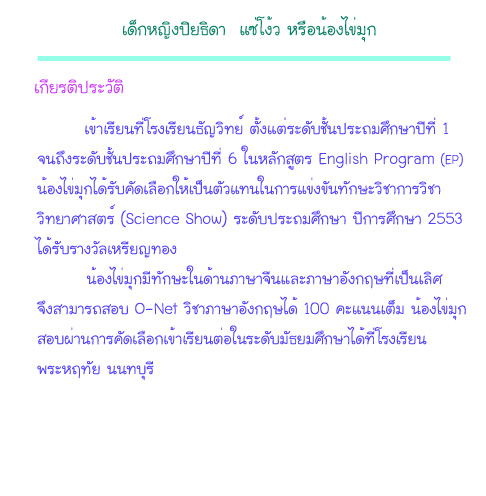 เด็กหญิงปิยธิดา แซ่โง้ว หรือน้องไข่มุก

เกียรติประวัติ

เข้าเรียนที่โรงเรียนธัญวิทย์ ตั้งแต่ระดับชั้นประถมศึกษาปีที่ 1 จนถึงระดับชั้นประถมศึกษาปีที่ 6 ในหลักสูตร English Program (EP) น้องไข่มุกได้รับคัดเลือกให้เป็นตัวแทนในการแข่งขันทักษะวิชาการวิชาวิทยาศาสตร์ (Science Show) ระดับประถมศึกษา ปีการศึกษา 2553 ได้รับรางวัลเหรียญทอง

น้องไข่มุกมีทักษะในด้านภาษาจีนและภาษาอังกฤษที่เป็นเลิศ จึงสามารถสอบ O-Net วิชาภาษาอังกฤษได้ 100 คะแนนเต็ม น้องไข่มุกสอบผ่านการคัดเลือกเข้าเรียนต่อในระดับมัธยมศึกษาได้ที่โรงเรียนพระหฤทัย นนทบุรี